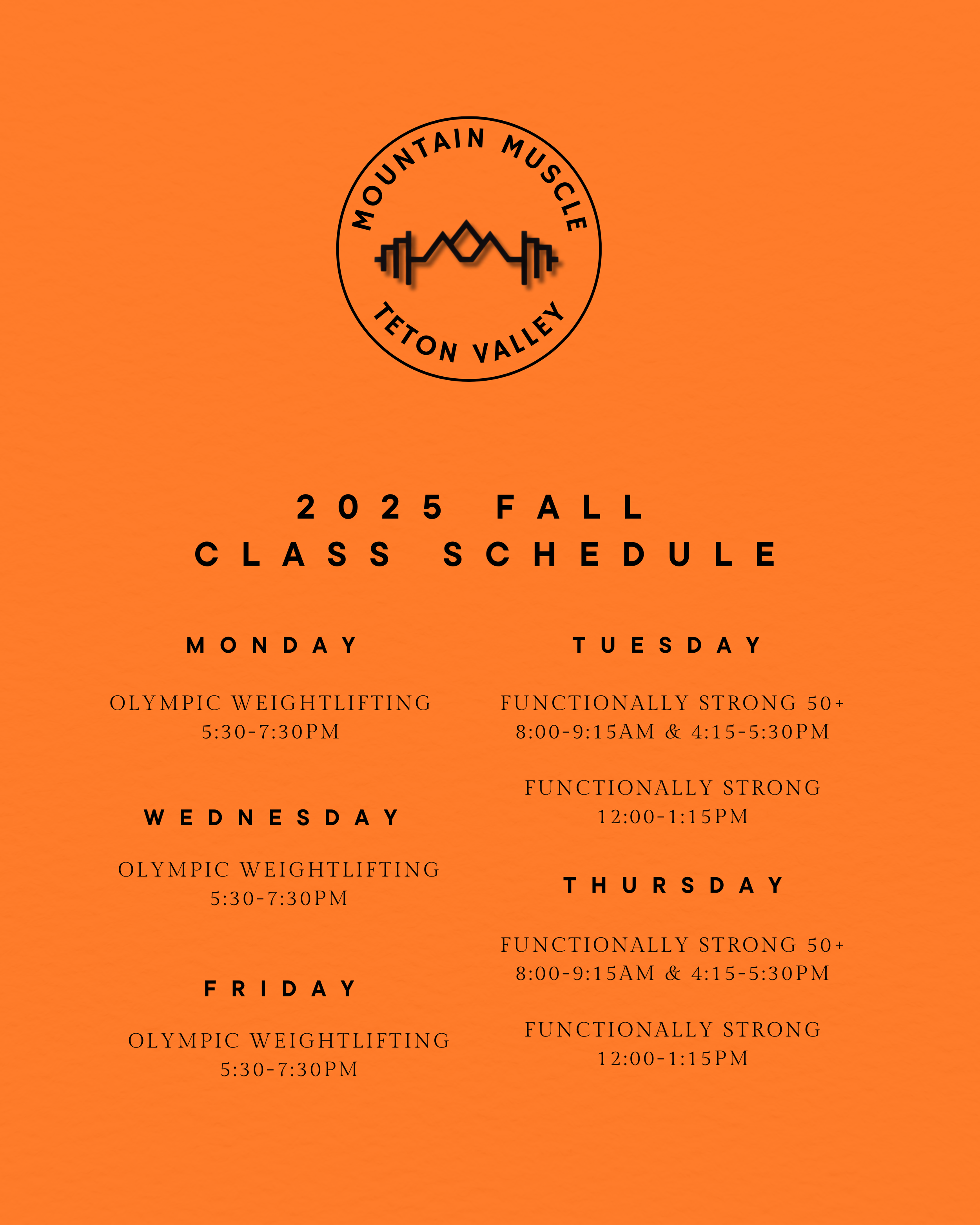 MOUNTAIN MUSCLE
TETON VALLEY

2025 FALL
CLASS SCHEDULE

MONDAY

OLYMPIC WEIGHTLIFTING
5:30-7:30PM

WEDNESDAY

OLYMPIC WEIGHTLIFTING
5:30-7:30PM

FRIDAY

OLYMPIC WEIGHTLIFTING
5:30-7:30PM

TUESDAY

FUNCTIONALLY STRONG 50+
8:00-9:15AM & 4:15-5:30PM

FUNCTIONALLY STRONG
12:00-1:15PM

THURSDAY

FUNCTIONALLY STRONG 50+
8:00-9:15AM & 4:15-5:30PM

FUNCTIONALLY STRONG
12:00-1:15PM